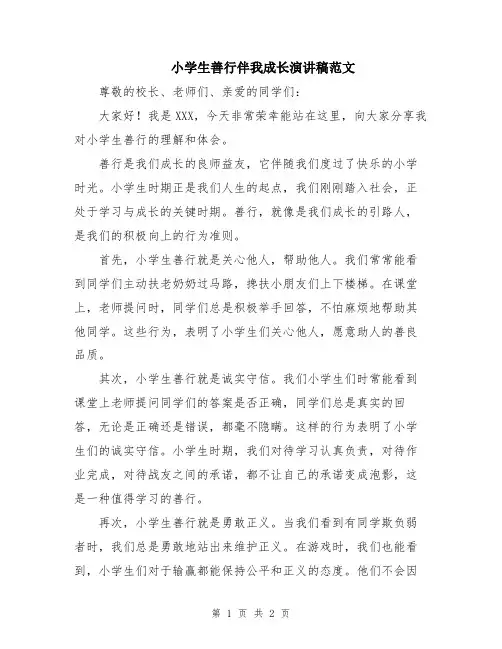 小学生善行伴我成长演讲稿范文

尊敬的校长、老师们、亲爱的同学们：

大家好！我是 XXX，今天非常荣幸能站在这里，向大家分享我对小学生善行的理解和体会。

善行是我们成长的良师益友，它伴随我们度过了快乐的小学时光。小学生时期正是我们人生的起点，我们刚刚踏入社会，正处于学习与成长的关键时期。善行，就像是我们成长的引路人，是我们的积极向上的行为准则。

首先，小学生善行就是关心他人，帮助他人。我们常常能看到同学们主动扶老奶奶过马路，搀扶小朋友们上下楼梯。在课堂上，老师提问时，同学们总是积极举手回答，不怕麻烦地帮助其他同学。这些行为，表明了小学生们关心他人，愿意助人的善良品质。

其次，小学生善行就是诚实守信。我们小学生们时常能看到课堂上老师提问同学们的答案是否正确，同学们总是真实的回答，无论是正确还是错误，都毫不隐瞒。这样的行为表明了小学生们的诚实守信。小学生时期，我们对待学习认真负责，对待作业完成，对待战友之间的承诺，都不让自己的承诺变成泡影，这是一种值得学习的善行。

再次，小学生善行就是勇敢正义。当我们看到有同学欺负弱者时，我们总是勇敢地站出来维护正义。在游戏时，我们也能看到，小学生们对于输赢都能保持公平和正义的态度。他们不会因

第 1 页 共 2 页